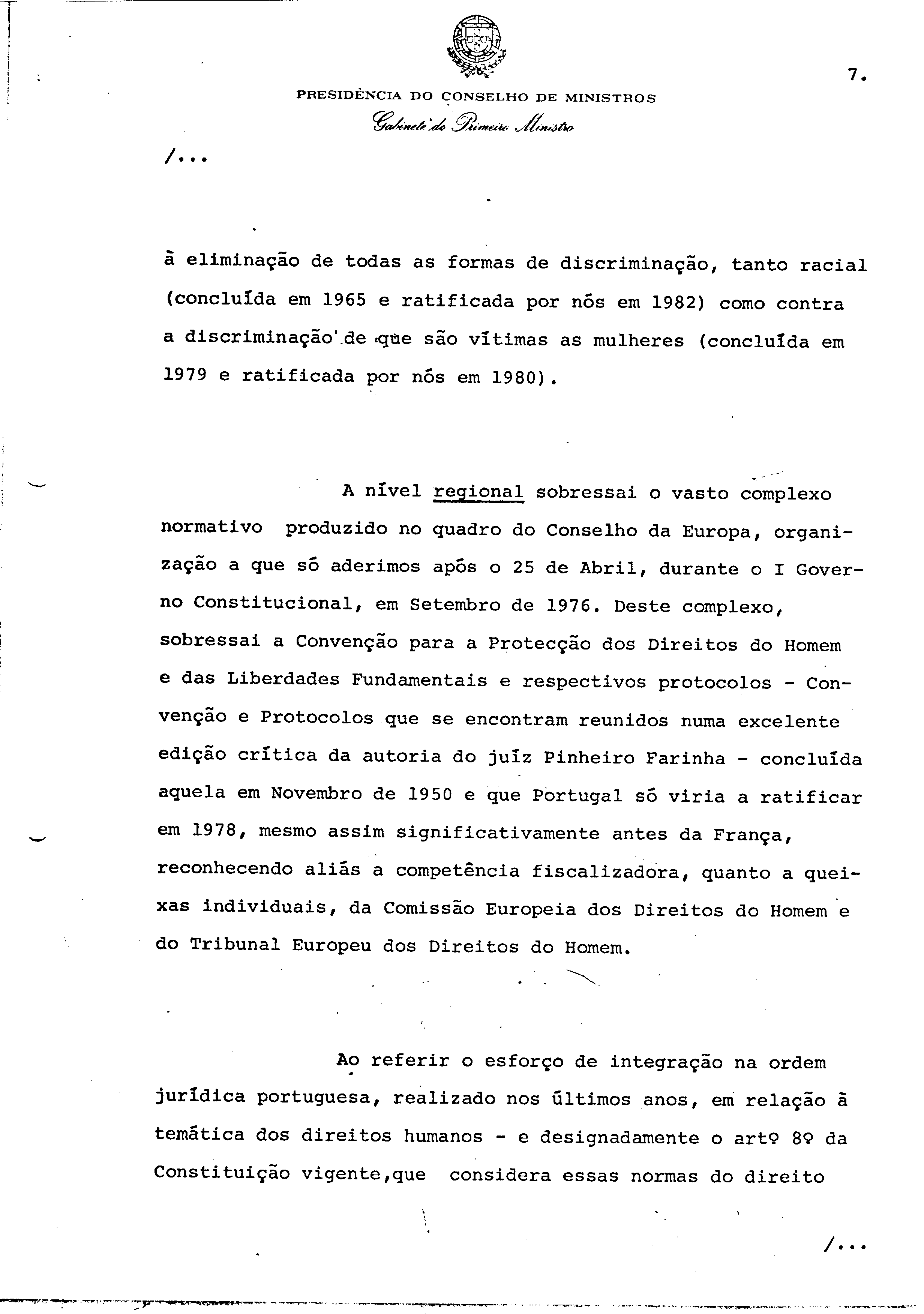 7.

PRESIDÊNCIA DO CONSELHO DE MINISTROS

Gabinete do Primeiro Ministro

/...

à eliminação de todas as formas de discriminação, tanto racial (concluída em 1965 e ratificada por nós em 1982) como contra a discriminação de que são vítimas as mulheres (concluída em 1979 e ratificada por nós em 1980).

A nível regional sobressai o vasto complexo normativo produzido no quadro do Conselho da Europa, organização a que só aderimos após o 25 de Abril, durante o I Governo Constitucional, em Setembro de 1976. Deste complexo, sobressai a Convenção para a Protecção dos Direitos do Homem e das Liberdades Fundamentais e respectivos protocolos - Convenção e Protocolos que se encontram reunidos numa excelente edição crítica da autoria do juíz Pinheiro Farinha - concluída aquela em Novembro de 1950 e que Portugal só viria a ratificar em 1978, mesmo assim significativamente antes da França, reconhecendo aliás a competência fiscalizadora, quanto a queixas individuais, da Comissão Europeia dos Direitos do Homem e do Tribunal Europeu dos Direitos do Homem.

Ao referir o esforço de integração na ordem jurídica portuguesa, realizado nos últimos anos, em relação à temática dos direitos humanos - e designadamente o artº 8º da Constituição vigente,que considera essas normas do direito

/...